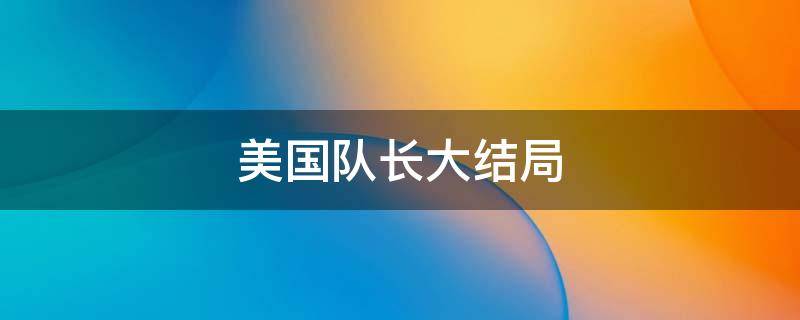 美国队长大结局